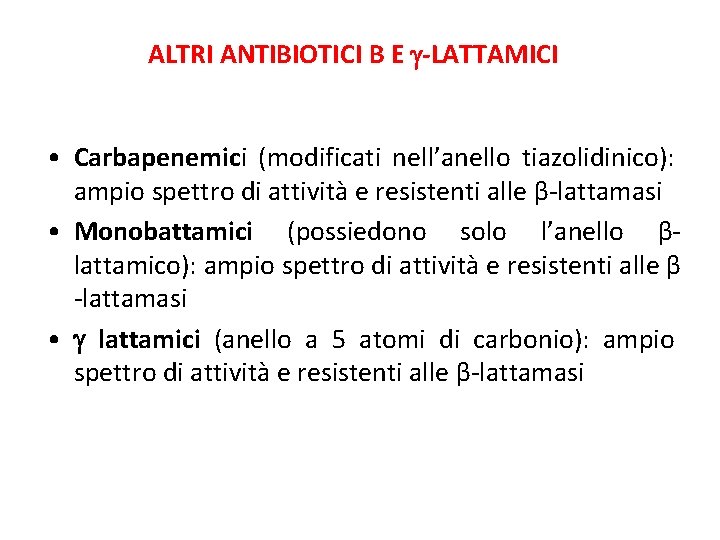 ALTRI ANTIBIOTICI B E γ-LATTAMICI

• Carbapenemici (modificati nell'anello tiazolidinico): ampio spettro di attività e resistenti alle β-lattamasi
• Monobattamici (possiedono solo l'anello β-lattamico): ampio spettro di attività e resistenti alle β -lattamasi
• γ lattamici (anello a 5 atomi di carbonio): ampio spettro di attività e resistenti alle β-lattamasi